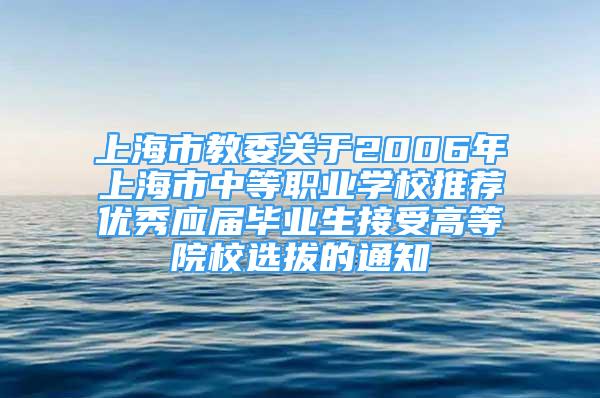 上海市教委关于2006年上海市中等职业学校推荐优秀应届毕业生接受高等院校选拔的通知